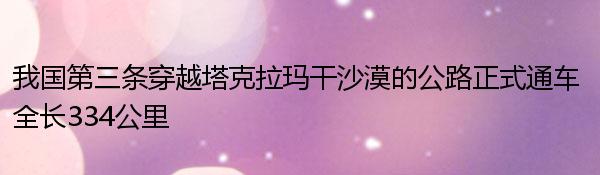 我国第三条穿越塔克拉玛干沙漠的公路正式通车
全长334公里